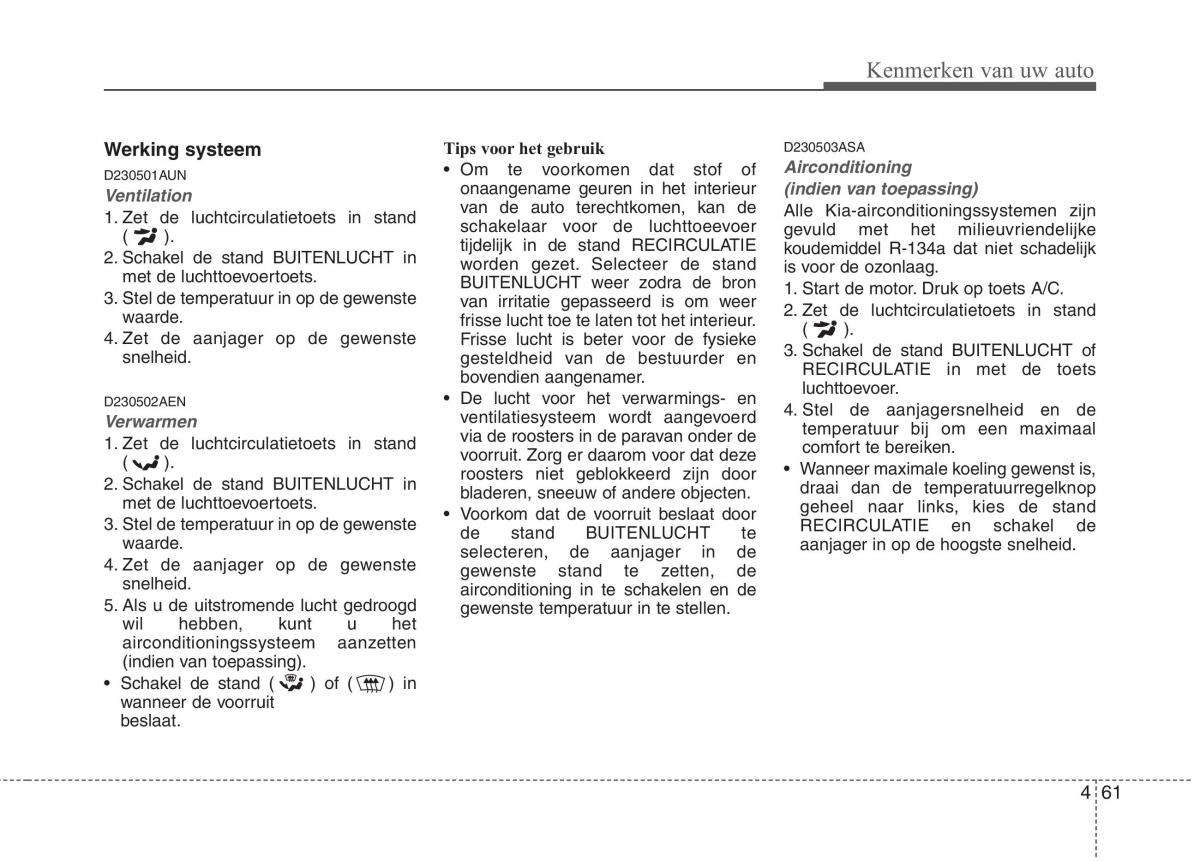 Kenmerken van uw auto

Werking systeem

D230501AUN

Ventilation

1. Zet de luchtcirculatietoets in stand ( ).
2. Schakel de stand BUITENLUCHT in met de luchttoevoertoets.
3. Stel de temperatuur in op de gewenste waarde.
4. Zet de aanjager op de gewenste snelheid.

D230502AEN

Verwarmen

1. Zet de luchtcirculatietoets in stand ( ).
2. Schakel de stand BUITENLUCHT in met de luchttoevoertoets.
3. Stel de temperatuur in op de gewenste waarde.
4. Zet de aanjager op de gewenste snelheid.
5. Als u de uitstromende lucht gedroogd wil hebben, kunt u het airconditioningssysteem aanzetten (indien van toepassing).
• Schakel de stand ( ) of ( ) in wanneer de voorruit beslaat.

Tips voor het gebruik

• Om te voorkomen dat stof of onaangename geuren in het interieur van de auto terechtkomen, kan de schakelaar voor de luchttoevoer tijdelijk in de stand RECIRCULATIE worden gezet. Selecteer de stand BUITENLUCHT weer zodra de bron van irritatie gepasseerd is om weer frisse lucht toe te laten tot het interieur. Frisse lucht is beter voor de fysieke gesteldheid van de bestuurder en bovendien aangenamer.
• De lucht voor het verwarmings- en ventilatiesysteem wordt aangevoerd via de roosters in de paravan onder de voorruit. Zorg er daarom voor dat deze roosters niet geblokkeerd zijn door bladeren, sneeuw of andere objecten.
• Voorkom dat de voorruit beslaat door de stand BUITENLUCHT te selecteren, de aanjager in de gewenste stand te zetten, de airconditioning in te schakelen en de gewenste temperatuur in te stellen.

D230503ASA

Airconditioning (indien van toepassing)

Alle Kia-airconditioningssystemen zijn gevuld met het milieuvriendelijke koudemiddel R-134a dat niet schadelijk is voor de ozonlaag.

1. Start de motor. Druk op toets A/C.
2. Zet de luchtcirculatietoets in stand ( ).
3. Schakel de stand BUITENLUCHT of RECIRCULATIE in met de toets luchttoevoer.
4. Stel de aanjagersnelheid en de temperatuur bij om een maximaal comfort te bereiken.
• Wanneer maximale koeling gewenst is, draai dan de temperatuurregelknop geheel naar links, kies de stand RECIRCULATIE en schakel de aanjager in op de hoogste snelheid.

4 61